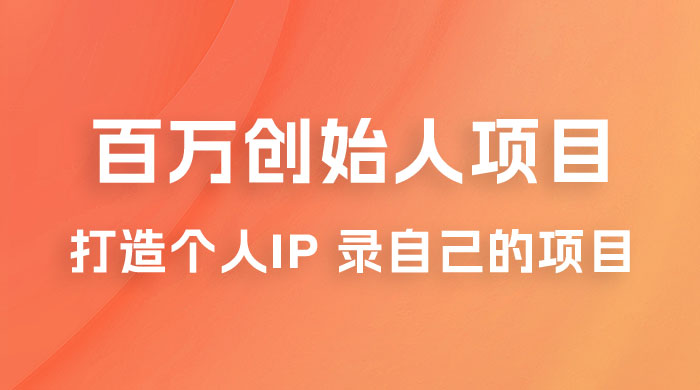 百万创始人项目

打造个人IP 录自己的项目